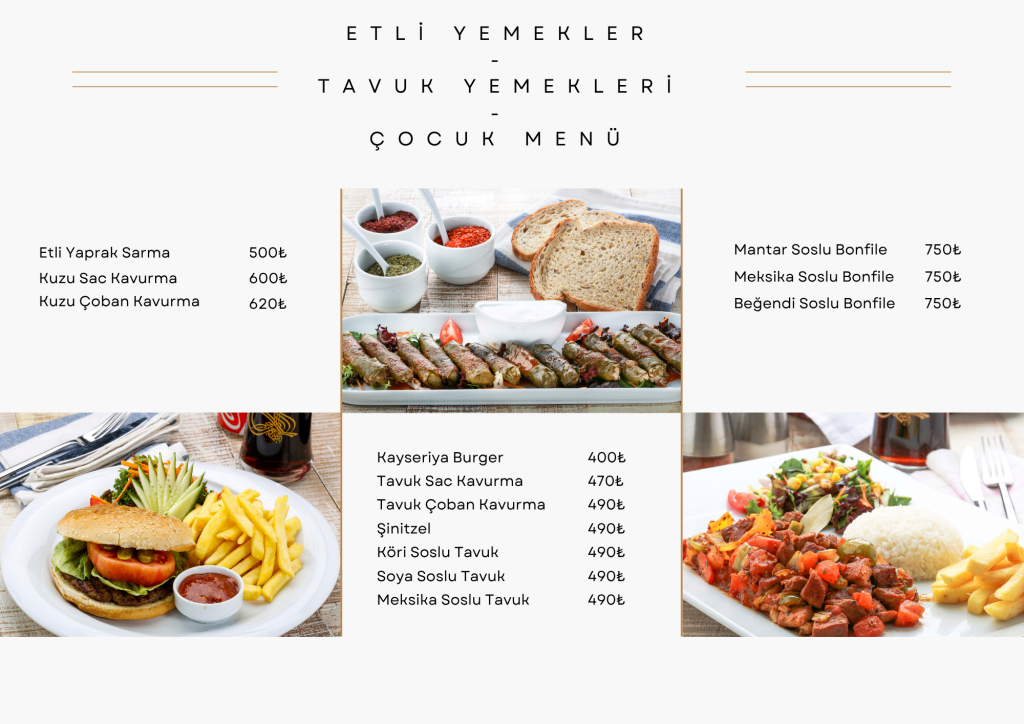 ETLİ YEMEKLER
-
TAVUK YEMEKLERİ
-
ÇOCUK MENÜ

Etli Yaprak Sarma 500₺
Kuzu Sac Kavurma 600₺
Kuzu Çoban Kavurma 620₺

Mantar Soslu Bonfile 750₺
Meksika Soslu Bonfile 750₺
Beğendi Soslu Bonfile 750₺

Kayseriya Burger 400₺
Tavuk Sac Kavurma 470₺
Tavuk Çoban Kavurma 490₺
Şinitzel 490₺
Köri Soslu Tavuk 490₺
Soya Soslu Tavuk 490₺
Meksika Soslu Tavuk 490₺